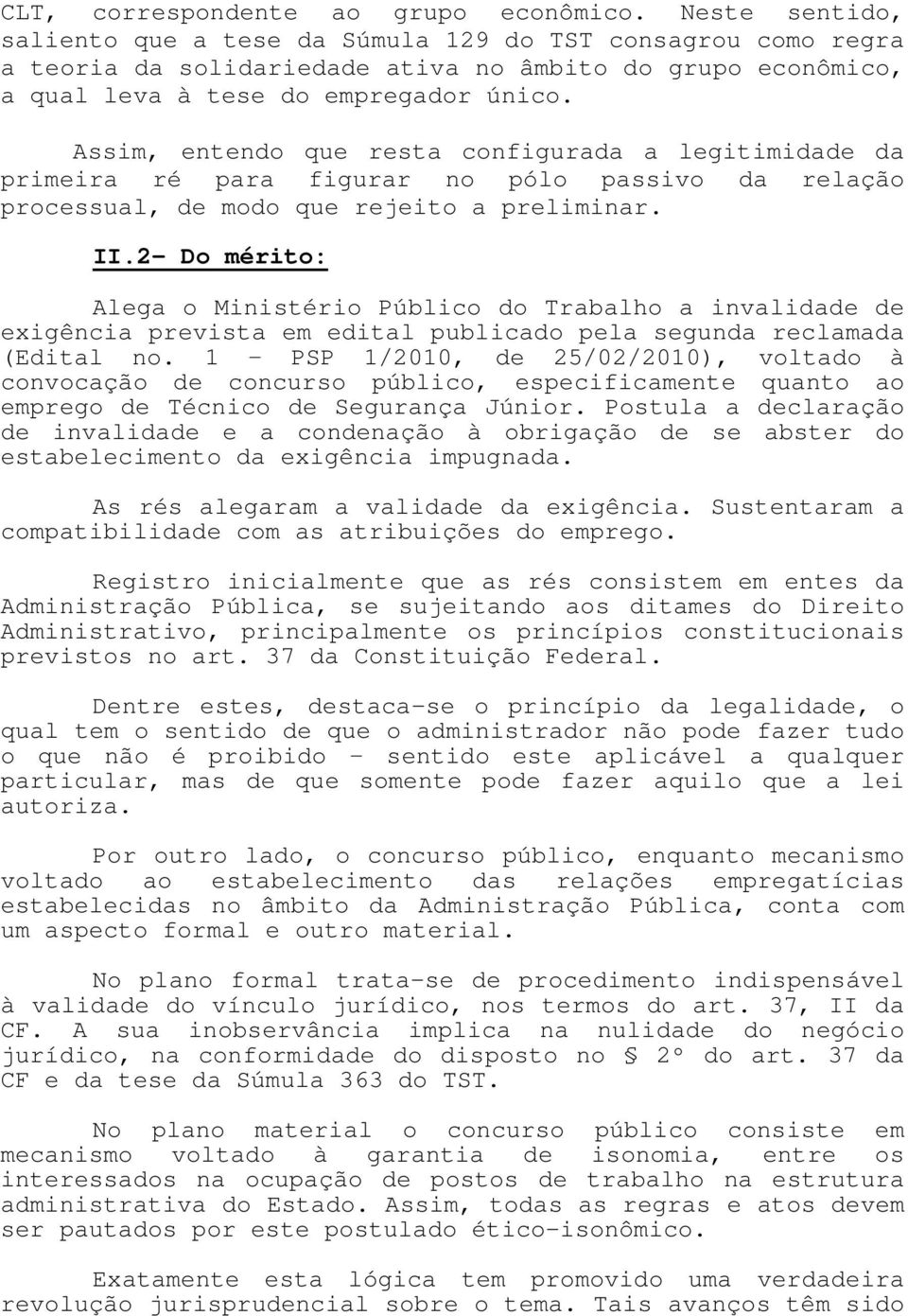 CLT, correspondente ao grupo econômico. Neste sentido, saliento que a tese da Súmula 129 do TST consagrou como regra a teoria da solidariedade ativa no âmbito do grupo econômico, a qual leva à tese do empregador único.

Assim, entendo que resta configurada a legitimidade da primeira ré para figurar no pólo passivo da relação processual, de modo que rejeito a preliminar.

II.2- Do mérito:

Alega o Ministério Público do Trabalho a invalidade de exigência prevista em edital publicado pela segunda reclamada (Edital no. 1 - PSP 1/2010, de 25/02/2010), voltado à convocação de concurso público, especificamente quanto ao emprego de Técnico de Segurança Júnior. Postula a declaração de invalidade e a condenação à obrigação de se abster do estabelecimento da exigência impugnada.

As rés alegaram a validade da exigência. Sustentaram a compatibilidade com as atribuições do emprego.

Registro inicialmente que as rés consistem em entes da Administração Pública, se sujeitando aos ditames do Direito Administrativo, principalmente os princípios constitucionais previstos no art. 37 da Constituição Federal.

Dentre estes, destaca-se o princípio da legalidade, o qual tem o sentido de que o administrador não pode fazer tudo o que não é proibido - sentido este aplicável a qualquer particular, mas de que somente pode fazer aquilo que a lei autoriza.

Por outro lado, o concurso público, enquanto mecanismo voltado ao estabelecimento das relações empregatícias estabelecidas no âmbito da Administração Pública, conta com um aspecto formal e outro material.

No plano formal trata-se de procedimento indispensável à validade do vínculo jurídico, nos termos do art. 37, II da CF. A sua inobservância implica na nulidade do negócio jurídico, na conformidade do disposto no § 2º do art. 37 da CF e da tese da Súmula 363 do TST.

No plano material o concurso público consiste em mecanismo voltado à garantia de isonomia, entre os interessados na ocupação de postos de trabalho na estrutura administrativa do Estado. Assim, todas as regras e atos devem ser pautados por este postulado ético-isonômico.

Exatamente esta lógica tem promovido uma verdadeira revolução jurisprudencial sobre o tema. Tais avanços têm sido